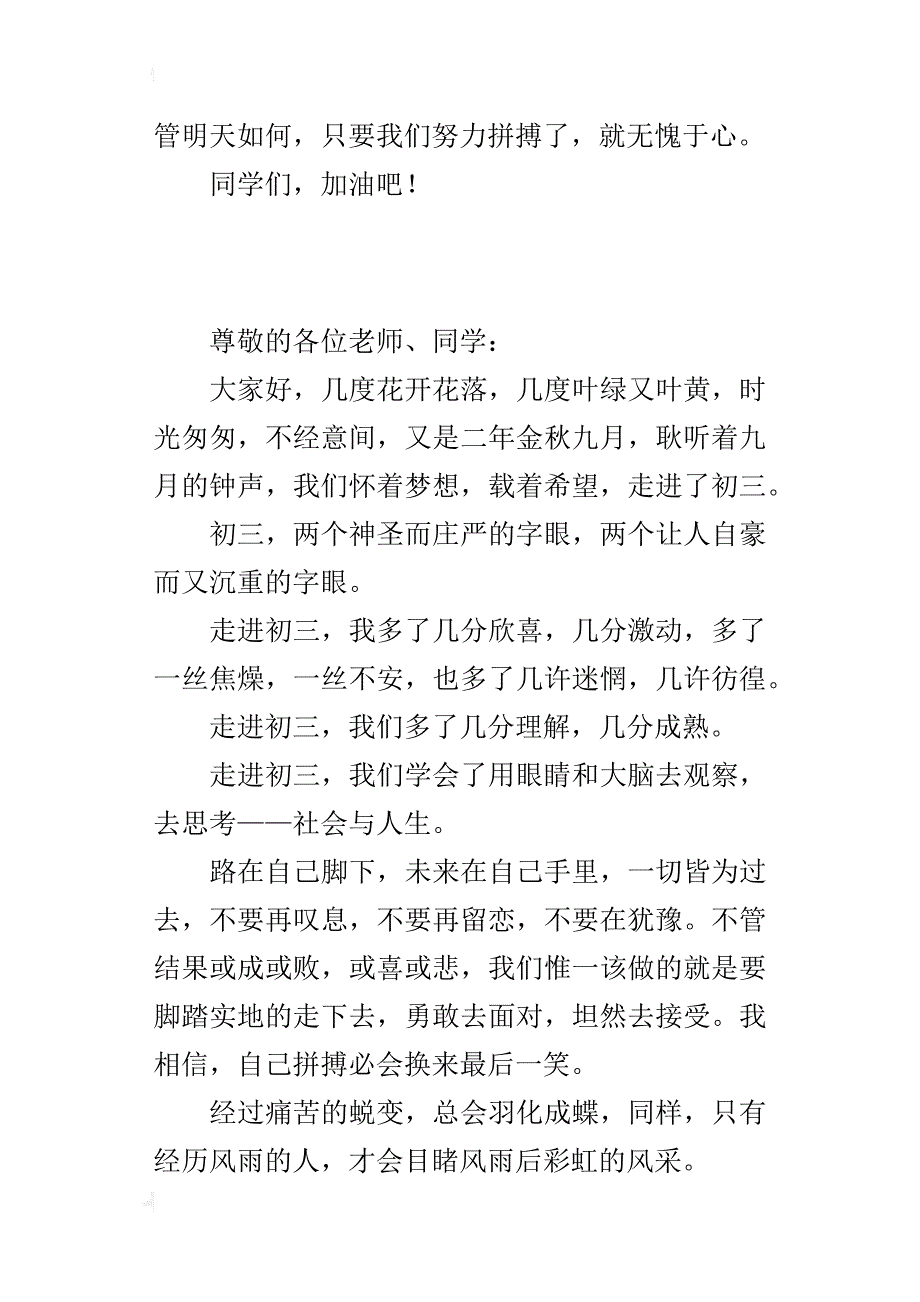 管明天如何，只要我们努力拼搏了，就无愧于心。

同学们，加油吧！

尊敬的各位老师、同学：

大家好，几度花开花落，几度叶绿又叶黄，时光匆匆，不经意间，又是二年金秋九月，耿听着九月的钟声，我们怀着梦想，载着希望，走进了初三。

初三，两个神圣而庄严的字眼，两个让人自豪而又沉重的字眼。

走进初三，我多了几分欣喜，几分激动，多了一丝焦燥，一丝不安，也多了几许迷惘，几许彷徨。

走进初三，我们多了几分理解，几分成熟。

走进初三，我们学会了用眼睛和大脑去观察，去思考——社会与人生。

路在自己脚下，未来在自己手里，一切皆为过去，不要再叹息，不要再留恋，不要在犹豫。不管结果或成或败，或喜或悲，我们惟一该做的就是要脚踏实地的走下去，勇敢去面对，坦然去接受。我相信，自己拼搏必会换来最后一笑。

经过痛苦的蜕变，总会羽化成蝶，同样，只有经历风雨的人，才会目睹风雨后彩虹的风采。